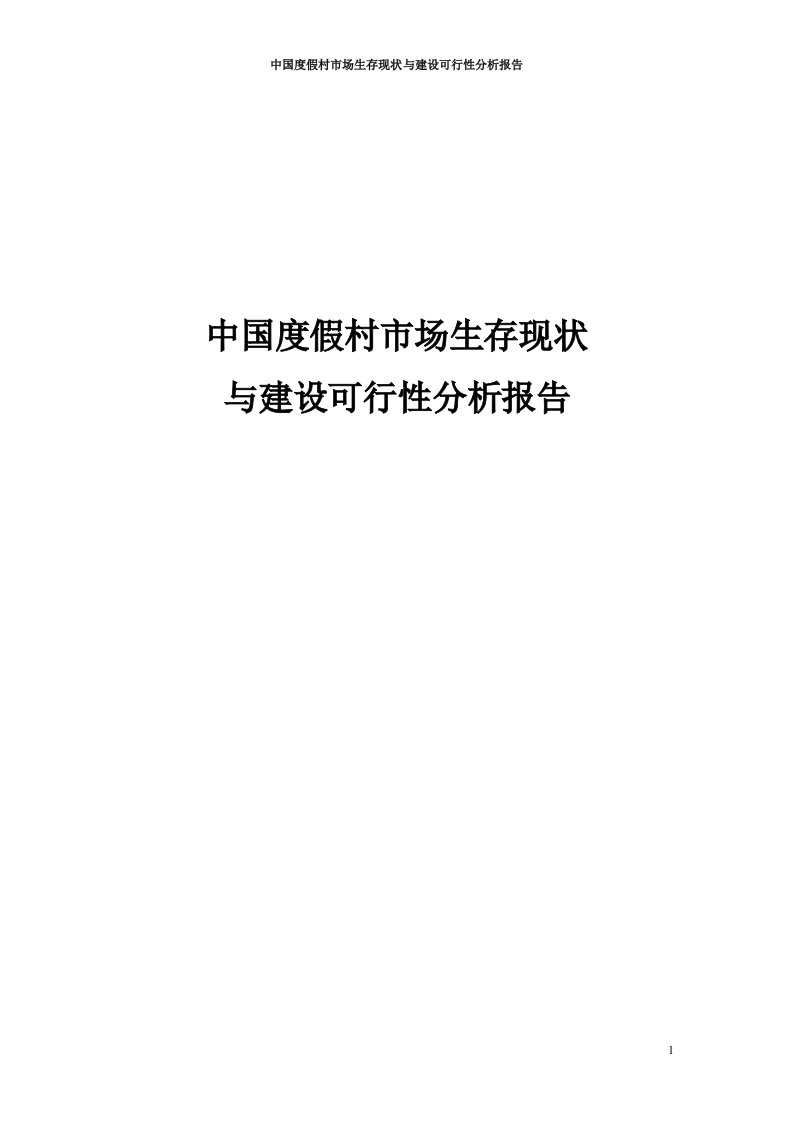 中国度假村市场生存现状与建设可行性分析报告

中国度假村市场生存现状

与建设可行性分析报告

1